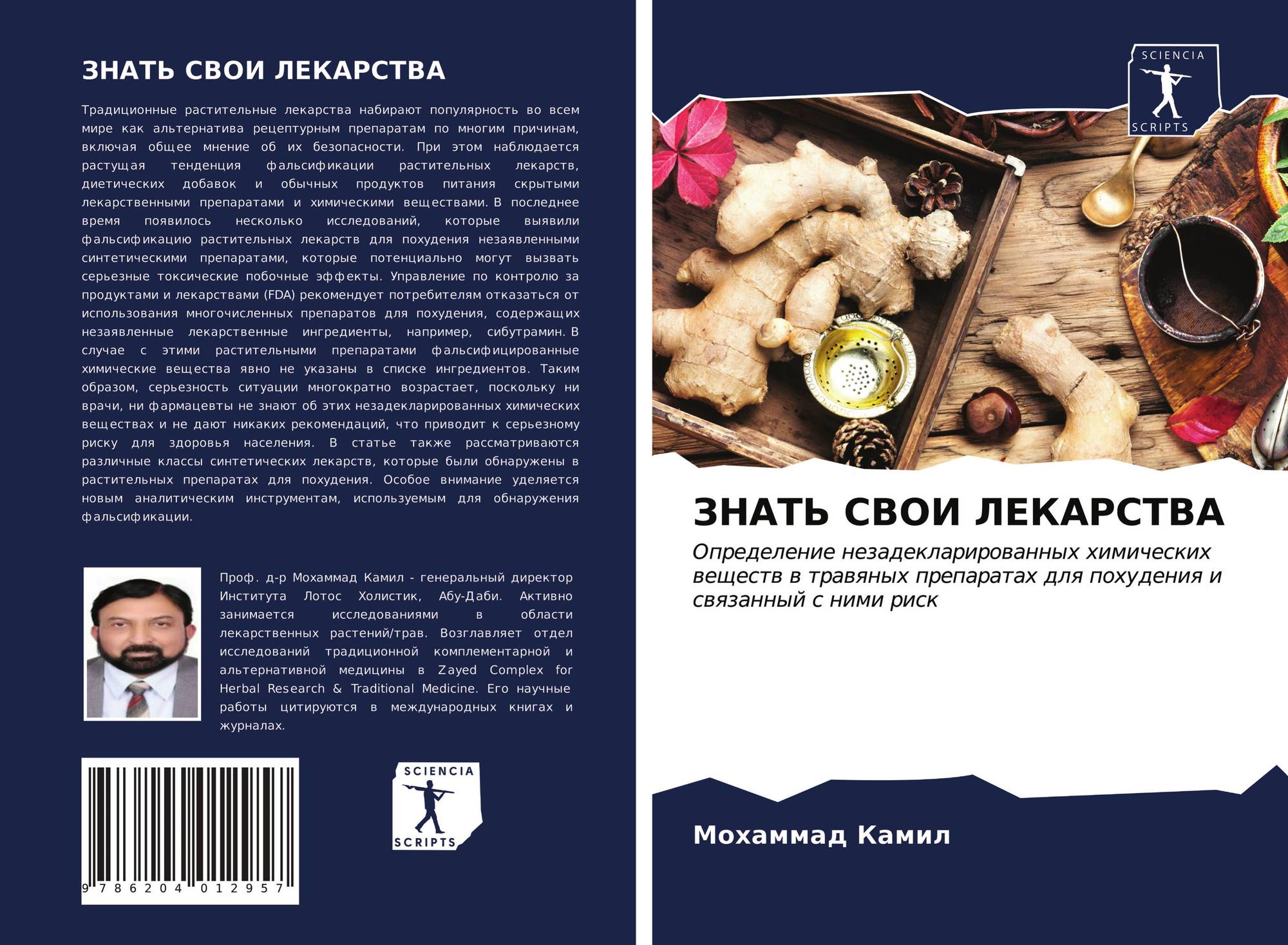 ЗНАТЬ СВОИ ЛЕКАРСТВА

Традиционные растительные лекарства набирают популярность во всем мире как альтернатива рецептурным препаратам по многим причинам, включая общее мнение об их безопасности. При этом наблюдается растущая тенденция фальсификации растительных лекарств, диетических добавок и обычных продуктов питания скрытыми лекарственными препаратами и химическими веществами. В последнее время появилось несколько исследований, которые выявили фальсификацию растительных лекарств для похудения незаявленными синтетическими препаратами, которые потенциально могут вызвать серьезные токсические побочные эффекты. Управление по контролю за продуктами и лекарствами (FDA) рекомендует потребителям отказаться от использования многочисленных препаратов для похудения, содержащих незаявленные лекарственные ингредиенты, например, сибутрамин. В случае с этими растительными препаратами фальсифицированные химические вещества явно не указаны в списке ингредиентов. Таким образом, серьезность ситуации многократно возрастает, поскольку ни врачи, ни фармацевты не знают об этих незадекларированных химических веществах и не дают никаких рекомендаций, что приводит к серьезному риску для здоровья населения. В статье также рассматриваются различные классы синтетических лекарств, которые были обнаружены в растительных препаратах для похудения. Особое внимание уделяется новым аналитическим инструментам, используемым для обнаружения фальсификации.

Проф. д-р Мохаммад Камил - генеральный директор Института Лотос Холистик, Абу-Даби. Активно занимается исследованиями в области лекарственных растений/трав. Возглавляет отдел исследований традиционной комплементарной и альтернативной медицины в Zayed Complex for Herbal Research & Traditional Medicine. Его научные работы цитируются в международных книгах и журналах.

9 786204 012957

SCIENCIA
SCRIPTS

SCIENCIA
SCRIPTS

ЗНАТЬ СВОИ ЛЕКАРСТВА

Определение незадекларированных химических веществ в травяных препаратах для похудения и связанный с ними риск

Мохаммад Камил